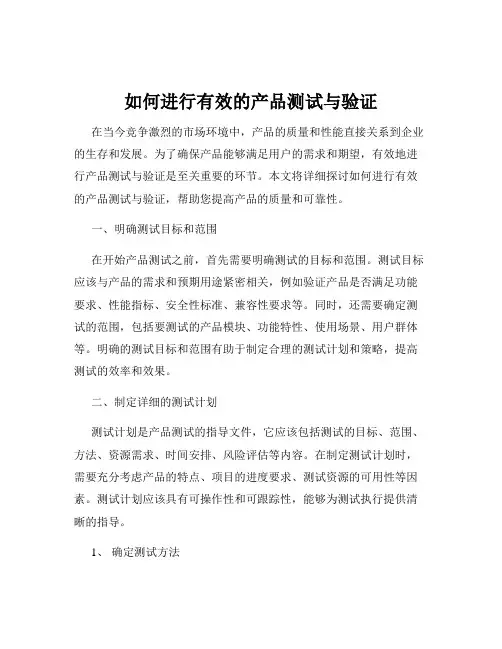 如何进行有效的产品测试与验证

在当今竞争激烈的市场环境中，产品的质量和性能直接关系到企业的生存和发展。为了确保产品能够满足用户的需求和期望，有效地进行产品测试与验证是至关重要的环节。本文将详细探讨如何进行有效的产品测试与验证，帮助您提高产品的质量和可靠性。

一、明确测试目标和范围

在开始产品测试之前，首先需要明确测试的目标和范围。测试目标应该与产品的需求和预期用途紧密相关，例如验证产品是否满足功能要求、性能指标、安全性标准、兼容性要求等。同时，还需要确定测试的范围，包括要测试的产品模块、功能特性、使用场景、用户群体等。明确的测试目标和范围有助于制定合理的测试计划和策略，提高测试的效率和效果。

二、制定详细的测试计划

测试计划是产品测试的指导文件，它应该包括测试的目标、范围、方法、资源需求、时间安排、风险评估等内容。在制定测试计划时，需要充分考虑产品的特点、项目的进度要求、测试资源的可用性等因素。测试计划应该具有可操作性和可跟踪性，能够为测试执行提供清晰的指导。

1、 确定测试方法